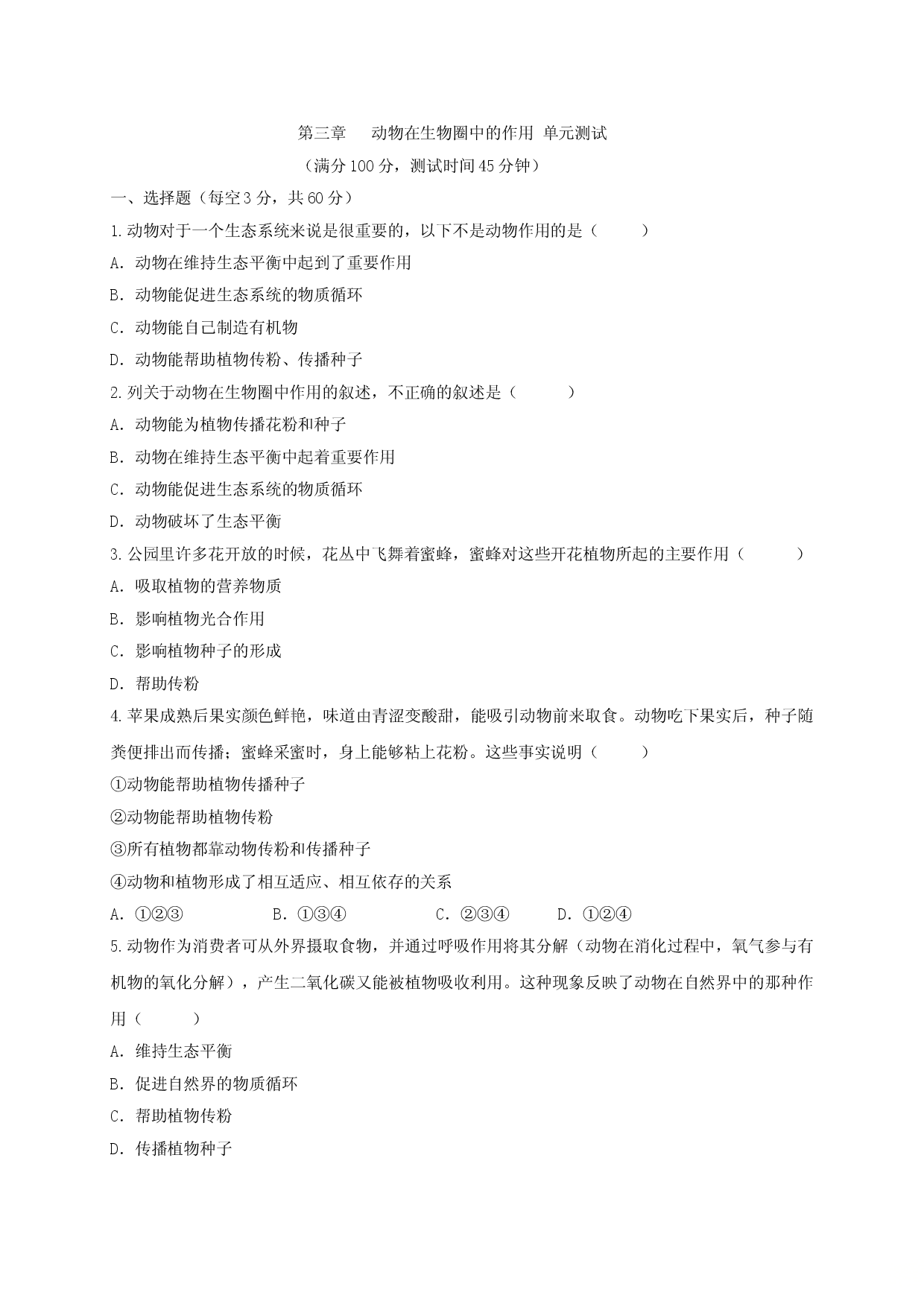 第三章 动物在生物圈中的作用 单元测试

（满分100分，测试时间45分钟）

一、选择题（每空3分，共60分）

1.动物对于一个生态系统来说是很重要的，以下不是动物作用的是（ ）

A．动物在维持生态平衡中起到了重要作用

B．动物能促进生态系统的物质循环

C．动物能自己制造有机物

D．动物能帮助植物传粉、传播种子

2.列关于动物在生物圈中作用的叙述，不正确的叙述是（ ）

A．动物能为植物传播花粉和种子

B．动物在维持生态平衡中起着重要作用

C．动物能促进生态系统的物质循环

D．动物破坏了生态平衡

3.公园里许多花开放的时候，花丛中飞舞着蜜蜂，蜜蜂对这些开花植物所起的主要作用（ ）

A．吸取植物的营养物质

B．影响植物光合作用

C．影响植物种子的形成

D．帮助传粉

4.苹果成熟后果实颜色鲜艳，味道由青涩变酸甜，能吸引动物前来取食。动物吃下果实后，种子随粪便排出而传播；蜜蜂采蜜时，身上能够粘上花粉。这些事实说明（ ）

①动物能帮助植物传播种子

②动物能帮助植物传粉

③所有植物都靠动物传粉和传播种子

④动物和植物形成了相互适应、相互依存的关系

A．①②③ B．①③④ C．②③④ D．①②④

5.动物作为消费者可从外界摄取食物，并通过呼吸作用将其分解（动物在消化过程中，氧气参与有机物的氧化分解），产生二氧化碳又能被植物吸收利用。这种现象反映了动物在自然界中的那种作用（ ）

A．维持生态平衡

B．促进自然界的物质循环

C．帮助植物传粉

D．传播植物种子